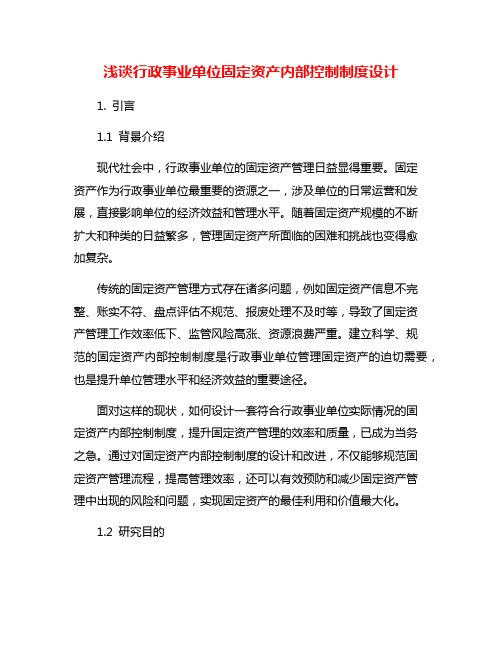 浅谈行政事业单位固定资产内部控制制度设计

1. 引言

1.1 背景介绍

现代社会中，行政事业单位的固定资产管理日益显得重要。固定资产作为行政事业单位最重要的资源之一，涉及单位的日常运营和发展，直接影响单位的经济效益和管理水平。随着固定资产规模的不断扩大和种类的日益繁多，管理固定资产所面临的困难和挑战也变得愈加复杂。

传统的固定资产管理方式存在诸多问题，例如固定资产信息不完整、账实不符、盘点评估不规范、报废处理不及时等，导致了固定资产管理工作效率低下、监管风险高涨、资源浪费严重。建立科学、规范的固定资产内部控制制度是行政事业单位管理固定资产的迫切需要，也是提升单位管理水平和经济效益的重要途径。

面对这样的现状，如何设计一套符合行政事业单位实际情况的固定资产内部控制制度，提升固定资产管理的效率和质量，已成为当务之急。通过对固定资产内部控制制度的设计和改进，不仅能够规范固定资产管理流程，提高管理效率，还可以有效预防和减少固定资产管理中出现的风险和问题，实现固定资产的最佳利用和价值最大化。

1.2 研究目的